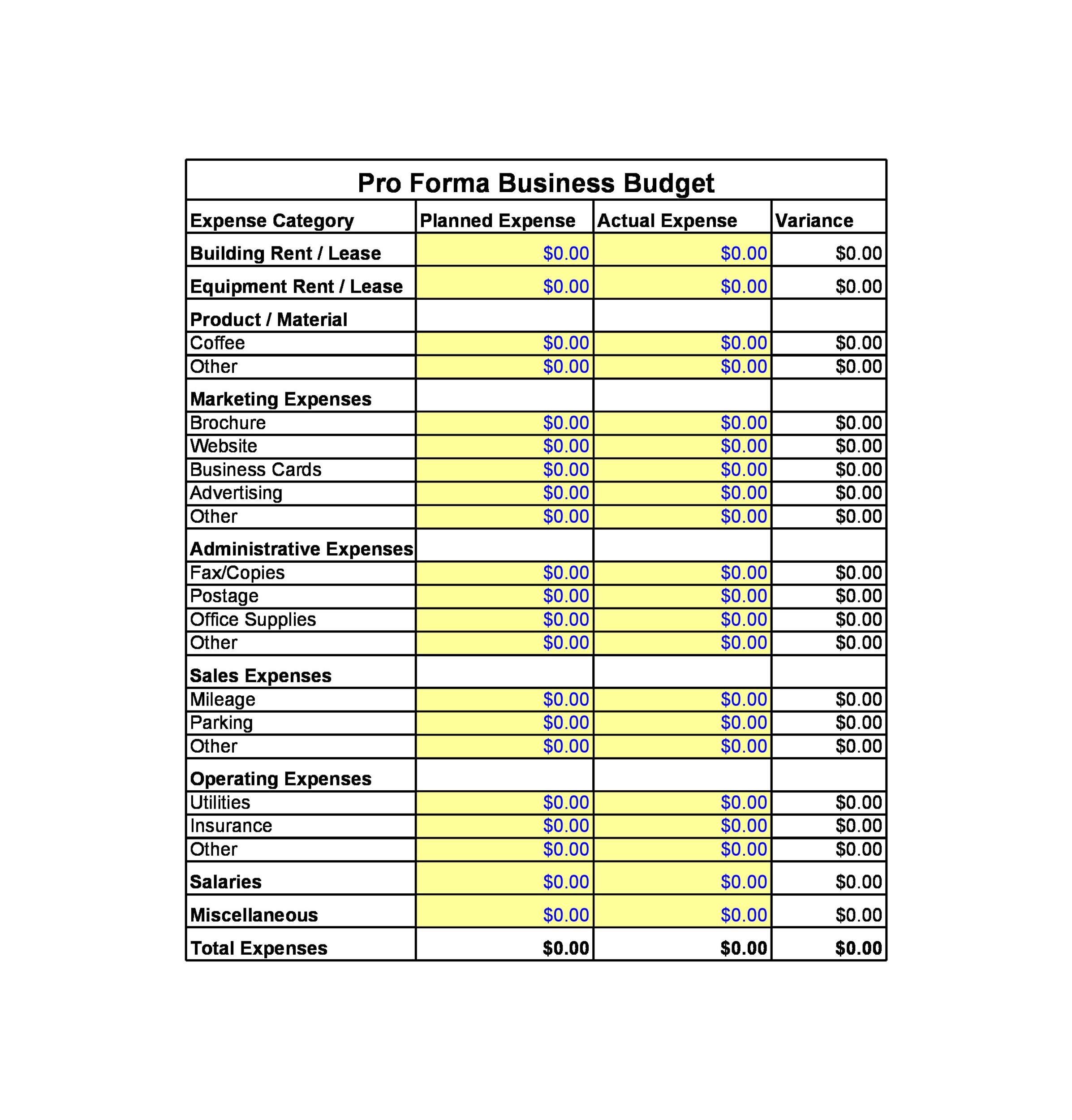 Pro Forma Business Budget

| Expense Category | Planned Expense | Actual Expense | Variance |
|---|---|---|---|
| Building Rent / Lease | $0.00 | $0.00 | $0.00 |
| Equipment Rent / Lease | $0.00 | $0.00 | $0.00 |
| Product / Material | | | |
| Coffee | $0.00 | $0.00 | $0.00 |
| Other | $0.00 | $0.00 | $0.00 |
| Marketing Expenses | | | |
| Brochure | $0.00 | $0.00 | $0.00 |
| Website | $0.00 | $0.00 | $0.00 |
| Business Cards | $0.00 | $0.00 | $0.00 |
| Advertising | $0.00 | $0.00 | $0.00 |
| Other | $0.00 | $0.00 | $0.00 |
| Administrative Expenses | | | |
| Fax/Copies | $0.00 | $0.00 | $0.00 |
| Postage | $0.00 | $0.00 | $0.00 |
| Office Supplies | $0.00 | $0.00 | $0.00 |
| Other | $0.00 | $0.00 | $0.00 |
| Sales Expenses | | | |
| Mileage | $0.00 | $0.00 | $0.00 |
| Parking | $0.00 | $0.00 | $0.00 |
| Other | $0.00 | $0.00 | $0.00 |
| Operating Expenses | | | |
| Utilities | $0.00 | $0.00 | $0.00 |
| Insurance | $0.00 | $0.00 | $0.00 |
| Other | $0.00 | $0.00 | $0.00 |
| Salaries | $0.00 | $0.00 | $0.00 |
| Miscellaneous | $0.00 | $0.00 | $0.00 |
| Total Expenses | $0.00 | $0.00 | $0.00 |